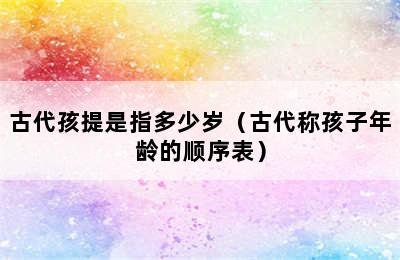 古代孩提是指多少岁（古代称孩子年龄的顺序表）